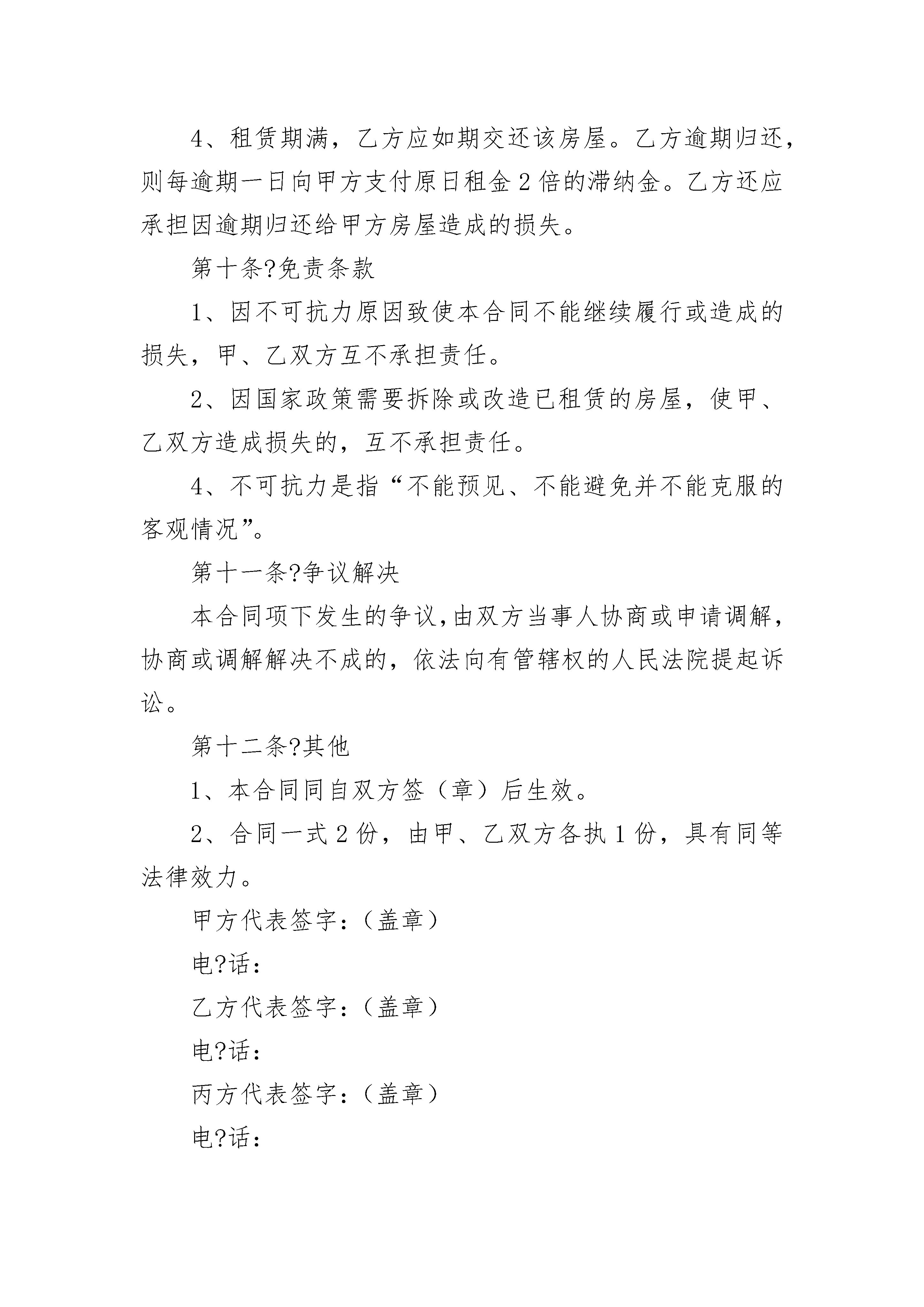 4、租赁期满，乙方应如期交还该房屋。乙方逾期归还，则每逾期一日向甲方支付原日租金2倍的滞纳金。乙方还应承担因逾期归还给甲方房屋造成的损失。

第十条?免责条款

1、因不可抗力原因致使本合同不能继续履行或造成的损失，甲、乙双方互不承担责任。

2、因国家政策需要拆除或改造已租赁的房屋，使甲、乙双方造成损失的，互不承担责任。

4、不可抗力是指“不能预见、不能避免并不能克服的客观情况”。

第十一条?争议解决

本合同项下发生的争议,由双方当事人协商或申请调解，协商或调解解决不成的，依法向有管辖权的人民法院提起诉讼。

第十二条?其他

1、本合同同自双方签（章）后生效。

2、合同一式2份，由甲、乙双方各执1份，具有同等法律效力。

甲方代表签字：（盖章）

电?话：

乙方代表签字：（盖章）

电?话：

丙方代表签字：（盖章）

电?话：